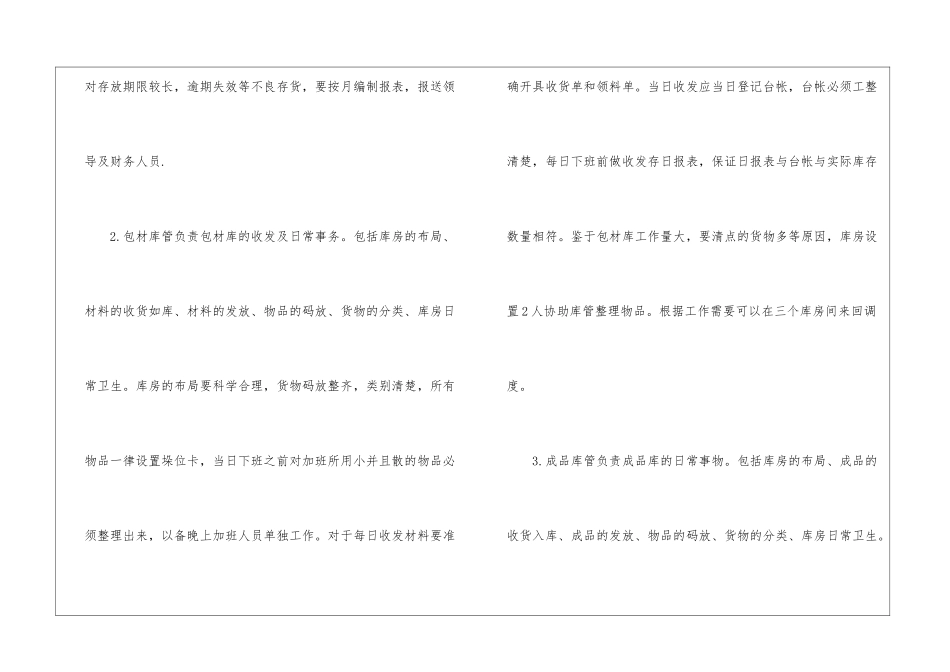 对存放期限较长，逾期失效等不良存货，要按月编制报表，报送领导及财务人员.

2.包材库管负责包材库的收发及日常事务。包括库房的布局、材料的收货如库、材料的发放、物品的码放、货物的分类、库房日常卫生。库房的布局要科学合理，货物码放整齐，类别清楚，所有物品一律设置垛位卡，当日下班之前对加班所用小并且散的物品必须整理出来，以备晚上加班人员单独工作。对于每日收发材料要准确开具收货单和领料单。当日收发应当日登记台帐，台帐必须工整清楚，每日下班前做收发存日报表，保证日报表与台帐与实际库存数量相符。鉴于包材库工作量大，要清点的货物多等原因，库房设置2人协助库管整理物品。根据工作需要可以在三个库房间来回调度。

3.成品库管负责成品库的日常事物。包括库房的布局、成品的收货入库、成品的发放、物品的码放、货物的分类、库房日常卫生。